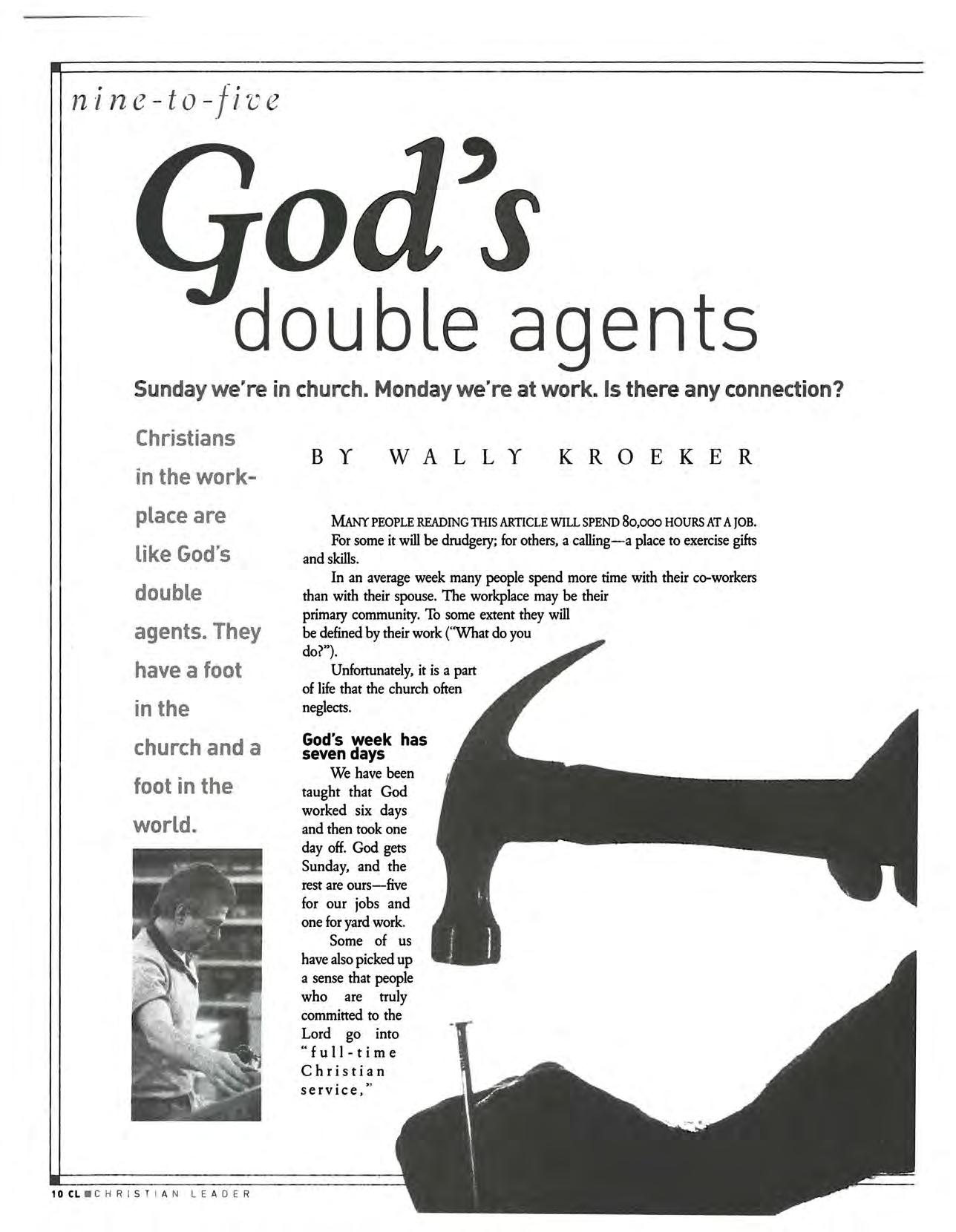 nine-to-five

God's double agents

Sunday we're in church. Monday we're at work. Is there any connection?

Christians in the workplace are like God's double agents. They have a foot in the church and a foot in the world.

BY WALLY KROEKER

MANY PEOPLE READING THIS ARTICLE WILL SPEND 80,000 HOURS AT A JOB. For some it will be drudgery; for others, a calling—a place to exercise gifts and skills.

In an average week many people spend more time with their co-workers than with their spouse. The workplace may be their primary community. To some extent they will be defined by their work ("What do you do?").

Unfortunately, it is a part of life that the church often neglects.

God's week has seven days

We have been taught that God worked six days and then took one day off. God gets Sunday, and the rest are ours—five for our jobs and one for yard work.

Some of us have also picked up a sense that people who are truly committed to the Lord go into "full-time Christian service,"

10 CL ■ CHRISTIAN LEADER